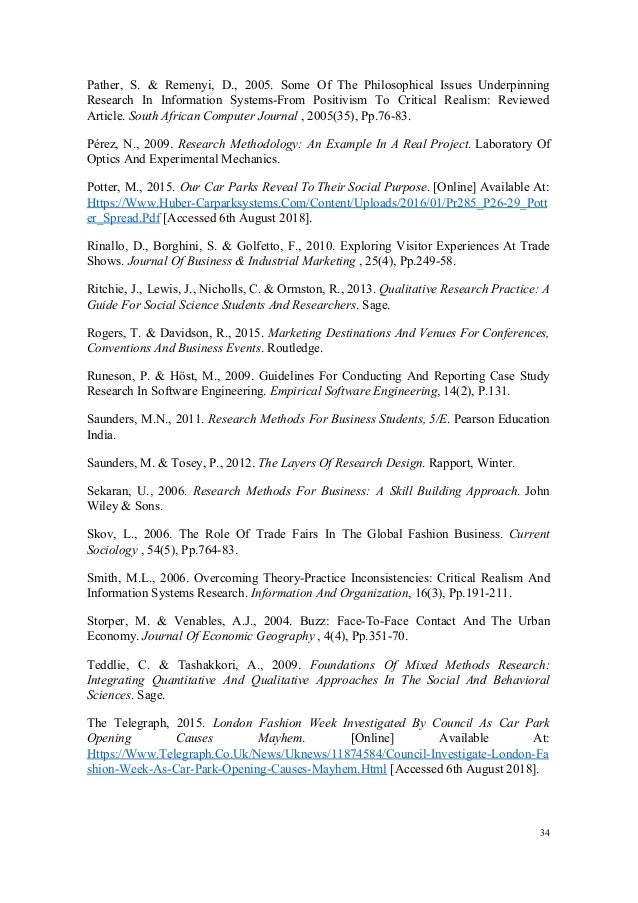 Pather, S. & Remenyi, D., 2005. Some Of The Philosophical Issues Underpinning Research In Information Systems-From Positivism To Critical Realism: Reviewed Article. South African Computer Journal , 2005(35), Pp.76-83.

Pérez, N., 2009. Research Methodology: An Example In A Real Project. Laboratory Of Optics And Experimental Mechanics.

Potter, M., 2015. Our Car Parks Reveal To Their Social Purpose. [Online] Available At: Https://Www.Huber-Carparksystems.Com/Content/Uploads/2016/01/Pr285_P26-29_Potter_Spread.Pdf [Accessed 6th August 2018].

Rinallo, D., Borghini, S. & Golfetto, F., 2010. Exploring Visitor Experiences At Trade Shows. Journal Of Business & Industrial Marketing , 25(4), Pp.249-58.

Ritchie, J., Lewis, J., Nicholls, C. & Ormston, R., 2013. Qualitative Research Practice: A Guide For Social Science Students And Researchers. Sage.

Rogers, T. & Davidson, R., 2015. Marketing Destinations And Venues For Conferences, Conventions And Business Events. Routledge.

Runeson, P. & Höst, M., 2009. Guidelines For Conducting And Reporting Case Study Research In Software Engineering. Empirical Software Engineering, 14(2), P.131.

Saunders, M.N., 2011. Research Methods For Business Students, 5/E. Pearson Education India.

Saunders, M. & Tosey, P., 2012. The Layers Of Research Design. Rapport, Winter.

Sekaran, U., 2006. Research Methods For Business: A Skill Building Approach. John Wiley & Sons.

Skov, L., 2006. The Role Of Trade Fairs In The Global Fashion Business. Current Sociology , 54(5), Pp.764-83.

Smith, M.L., 2006. Overcoming Theory-Practice Inconsistencies: Critical Realism And Information Systems Research. Information And Organization, 16(3), Pp.191-211.

Storper, M. & Venables, A.J., 2004. Buzz: Face-To-Face Contact And The Urban Economy. Journal Of Economic Geography , 4(4), Pp.351-70.

Teddlie, C. & Tashakkori, A., 2009. Foundations Of Mixed Methods Research: Integrating Quantitative And Qualitative Approaches In The Social And Behavioral Sciences. Sage.

The Telegraph, 2015. London Fashion Week Investigated By Council As Car Park Opening Causes Mayhem. [Online] Available At: Https://Www.Telegraph.Co.Uk/News/Uknews/11874584/Council-Investigate-London-Fashion-Week-As-Car-Park-Opening-Causes-Mayhem.Html [Accessed 6th August 2018].

34